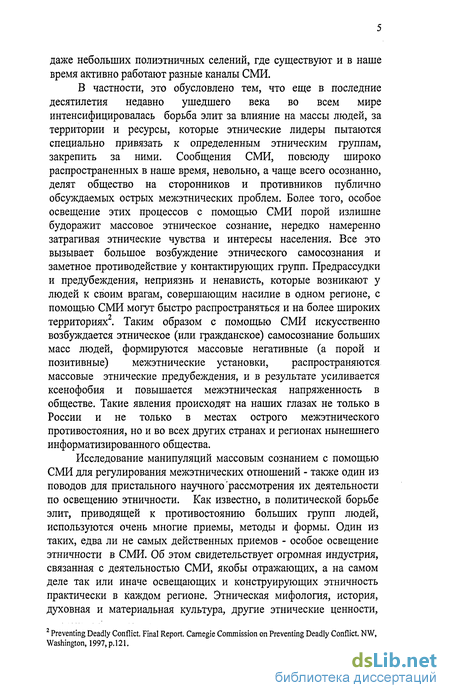 5

даже небольших полиэтничных селений, где существуют и в наше время активно работают разные каналы СМИ.

В частности, это обусловлено тем, что еще в последние десятилетия недавно ушедшего века во всем мире интенсифицировалась борьба элит за влияние на массы людей, за территории и ресурсы, которые этнические лидеры пытаются специально привязать к определенным этническим группам, закрепить за ними. Сообщения СМИ, повсюду широко распространенных в наше время, невольно, а чаще всего осознанно, делят общество на сторонников и противников публично обсуждаемых острых межэтнических проблем. Более того, особое освещение этих процессов с помощью СМИ порой излишне будоражит массовое этническое сознание, нередко намеренно затрагивая этнические чувства и интересы населения. Все это вызывает большое возбуждение этнического самосознания и заметное противодействие у контактирующих групп. Предрассудки и предубеждения, неприязнь и ненависть, которые возникают у людей к своим врагам, совершающим насилие в одном регионе, с помощью СМИ могут быстро распространяться и на более широких территориях$^2$. Таким образом с помощью СМИ искусственно возбуждается этническое (или гражданское) самосознание больших масс людей, формируются массовые негативные (а порой и позитивные) межэтнические установки, распространяются массовые этнические предубеждения, и в результате усиливается ксенофобия и повышается межэтническая напряженность в обществе. Такие явления происходят на наших глазах не только в России и не только в местах острого межэтнического противостояния, но и во всех других странах и регионах нынешнего информатизированного общества.

Исследование манипуляций массовым сознанием с помощью СМИ для регулирования межэтнических отношений - также один из поводов для пристального научного рассмотрения их деятельности по освещению этничности. Как известно, в политической борьбе элит, приводящей к противостоянию больших групп людей, используются очень многие приемы, методы и формы. Один из таких, едва ли не самых действенных приемов - особое освещение этничности в СМИ. Об этом свидетельствует огромная индустрия, связанная с деятельностью СМИ, якобы отражающих, а на самом деле так или иначе освещающих и конструирующих этничность практически в каждом регионе. Этническая мифология, история, духовная и материальная культура, другие этнические ценности,

$^2$ Preventing Deadly Conflict. Final Report. Carnegie Commission on Preventing Deadly Conflict. NW, Washington, 1997, p.121.

dsLib.net
библиотека диссертаций